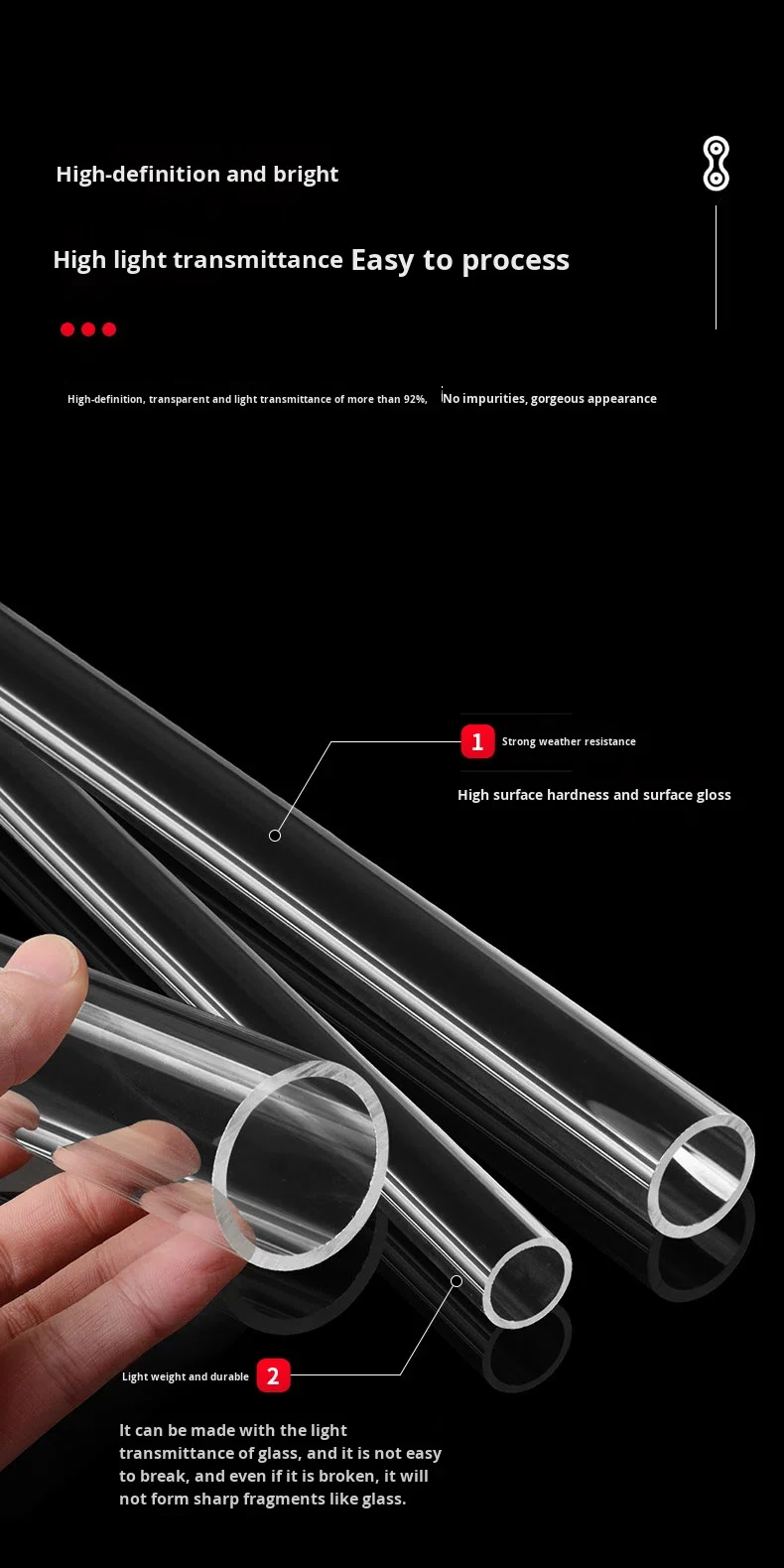 High-definition and bright

High light transmittance Easy to process

High-definition, transparent and light transmittance of more than 92%, No impurities, gorgeous appearance

1 Strong weather resistance

High surface hardness and surface gloss

Light weight and durable 2

It can be made with the light transmittance of glass, and it is not easy to break, and even if it is broken, it will not form sharp fragments like glass.